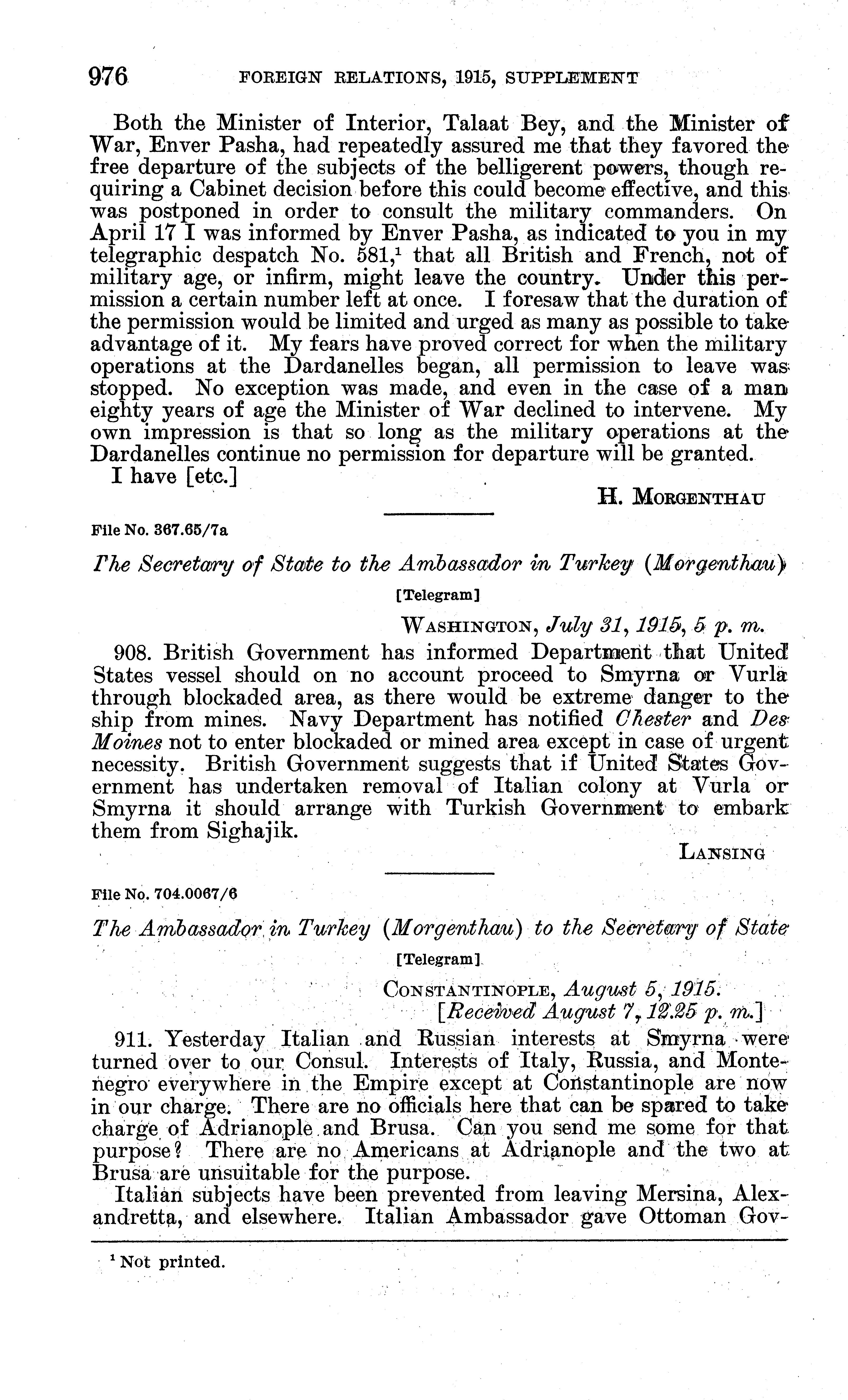 976 FOREIGN RELATIONS, 1915, SUPPLEMENT

Both the Minister of Interior, Talaat Bey, and the Minister of War, Enver Pasha, had repeatedly assured me that they favored the free departure of the subjects of the belligerent powers, though requiring a Cabinet decision before this could become effective, and this was postponed in order to consult the military commanders. On April 17 I was informed by Enver Pasha, as indicated to you in my telegraphic despatch No. 581,$^1$ that all British and French, not of military age, or infirm, might leave the country. Under this permission a certain number left at once. I foresaw that the duration of the permission would be limited and urged as many as possible to take advantage of it. My fears have proved correct for when the military operations at the Dardanelles began, all permission to leave was stopped. No exception was made, and even in the case of a man eighty years of age the Minister of War declined to intervene. My own impression is that so long as the military operations at the Dardanelles continue no permission for departure will be granted.

I have [etc.]

H. MORGENTHAU

File No. 367.65/7a

The Secretary of State to the Ambassador in Turkey (Morgenthau)

[Telegram]

WASHINGTON, July 31, 1915, 5 p. m.

908. British Government has informed Department that United States vessel should on no account proceed to Smyrna or Vurla through blockaded area, as there would be extreme danger to the ship from mines. Navy Department has notified Chester and Des Moines not to enter blockaded or mined area except in case of urgent necessity. British Government suggests that if United States Government has undertaken removal of Italian colony at Vurla or Smyrna it should arrange with Turkish Government to embark them from Sighajik.

LANSING

File No. 704.0067/6

The Ambassador in Turkey (Morgenthau) to the Secretary of State

[Telegram]

CONSTANTINOPLE, August 5, 1915.
[Received August 7, 12.25 p. m.]

911. Yesterday Italian and Russian interests at Smyrna were turned over to our Consul. Interests of Italy, Russia, and Montenegro everywhere in the Empire except at Constantinople are now in our charge. There are no officials here that can be spared to take charge of Adrianople and Brusa. Can you send me some for that purpose? There are no Americans at Adrianople and the two at Brusa are unsuitable for the purpose.

Italian subjects have been prevented from leaving Mersina, Alexandretta, and elsewhere. Italian Ambassador gave Ottoman Gov-

$^1$ Not printed.